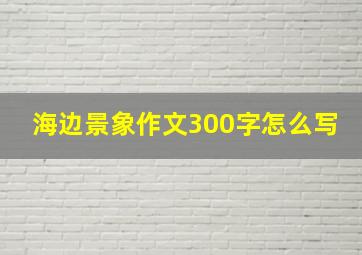 海边景象作文300字怎么写